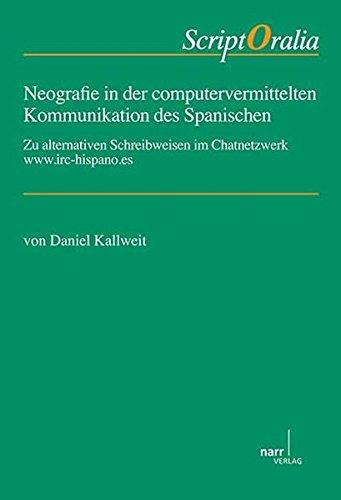 ScriptOralia

Neografie in der computervermittelten Kommunikation des Spanischen

Zu alternativen Schreibweisen im Chatnetzwerk www.irc-hispano.es

von Daniel Kallweit

narr VERLAG